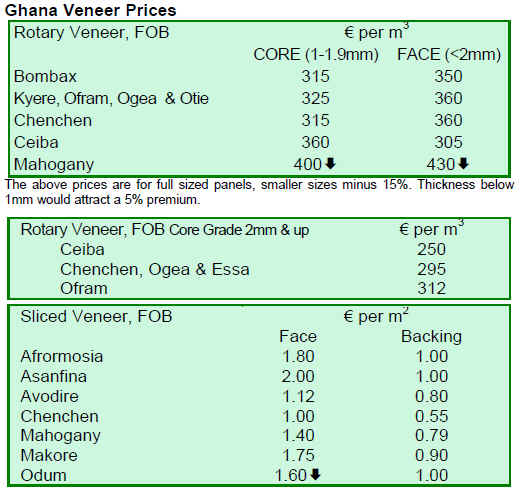 Ghana Veneer Prices

| Rotary Veneer, FOB | € per $m^3$ | |
|---|---|---|
| | CORE (1-1.9mm) | FACE (<2mm) |
| Bombax | 315 | 350 |
| Kyere, Ofram, Ogea & Otie | 325 | 360 |
| Chenchen | 315 | 360 |
| Ceiba | 360 | 305 |
| Mahogany | 400 ⬇ | 430 ⬇ |

The above prices are for full sized panels, smaller sizes minus 15%. Thickness below 1mm would attract a 5% premium.

| Rotary Veneer, FOB Core Grade 2mm & up | € per $m^3$ |
|---|---|
| Ceiba | 250 |
| Chenchen, Ogea & Essa | 295 |
| Ofram | 312 |

| Sliced Veneer, FOB | € per $m^2$ | |
|---|---|---|
| | Face | Backing |
| Afrormosia | 1.80 | 1.00 |
| Asanfina | 2.00 | 1.00 |
| Avodire | 1.12 | 0.80 |
| Chenchen | 1.00 | 0.55 |
| Mahogany | 1.40 | 0.79 |
| Makore | 1.75 | 0.90 |
| Odum | 1.60 ⬇ | 1.00 |